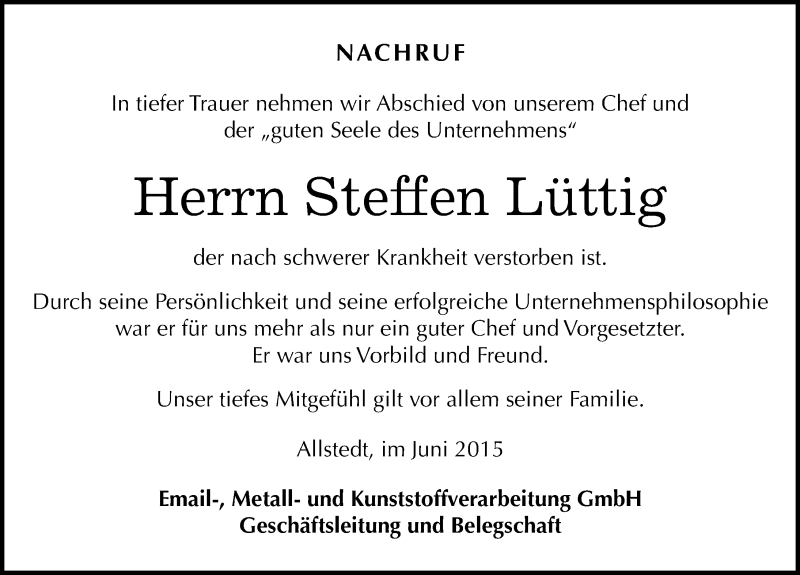 NACHRUF

In tiefer Trauer nehmen wir Abschied von unserem Chef und der „guten Seele des Unternehmens“

Herrn Steffen Lüttig

der nach schwerer Krankheit verstorben ist.

Durch seine Persönlichkeit und seine erfolgreiche Unternehmensphilosophie war er für uns mehr als nur ein guter Chef und Vorgesetzter. Er war uns Vorbild und Freund.

Unser tiefes Mitgefühl gilt vor allem seiner Familie.

Allstedt, im Juni 2015

Email-, Metall- und Kunststoffverarbeitung GmbH
Geschäftsleitung und Belegschaft